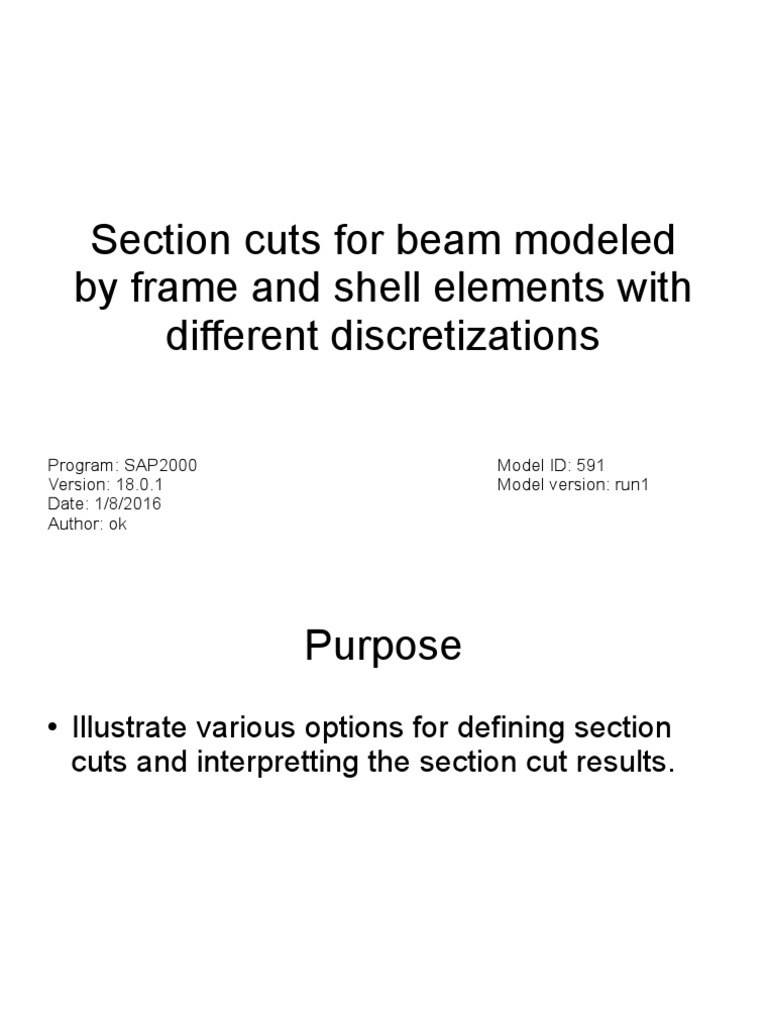 Section cuts for beam modeled by frame and shell elements with different discretizations

Program: SAP2000
Version: 18.0.1
Date: 1/8/2016
Author: ok

Model ID: 591
Model version: run1

Purpose

• Illustrate various options for defining section cuts and interpretting the section cut results.